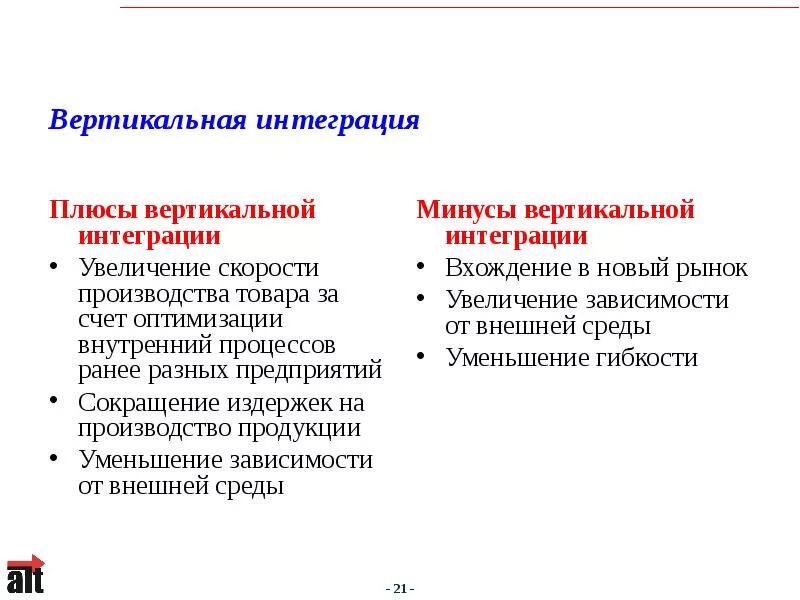 Вертикальная интеграция

Плюсы вертикальной интеграции

• Увеличение скорости производства товара за счет оптимизации внутренний процессов ранее разных предприятий
• Сокращение издержек на производство продукции
• Уменьшение зависимости от внешней среды

Минусы вертикальной интеграции

• Вхождение в новый рынок
• Увеличение зависимости от внешней среды
• Уменьшение гибкости

alt

- 21 -